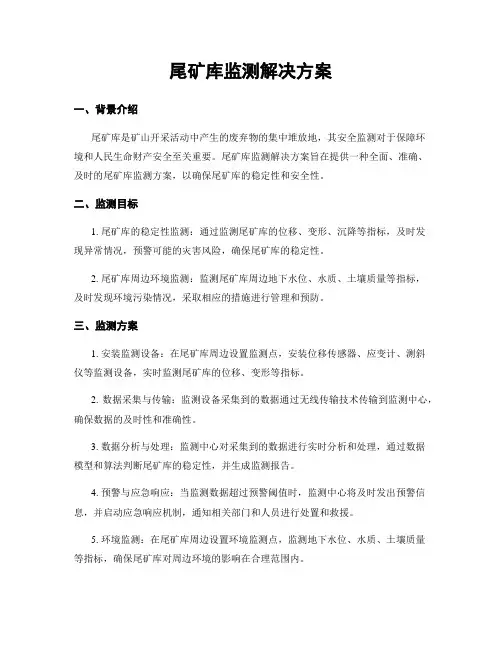 尾矿库监测解决方案

一、背景介绍

尾矿库是矿山开采活动中产生的废弃物的集中堆放地，其安全监测对于保障环境和人民生命财产安全至关重要。尾矿库监测解决方案旨在提供一种全面、准确、及时的尾矿库监测方案，以确保尾矿库的稳定性和安全性。

二、监测目标

1. 尾矿库的稳定性监测：通过监测尾矿库的位移、变形、沉降等指标，及时发现异常情况，预警可能的灾害风险，确保尾矿库的稳定性。

2. 尾矿库周边环境监测：监测尾矿库周边地下水位、水质、土壤质量等指标，及时发现环境污染情况，采取相应的措施进行管理和预防。

三、监测方案

1. 安装监测设备：在尾矿库周边设置监测点，安装位移传感器、应变计、测斜仪等监测设备，实时监测尾矿库的位移、变形等指标。

2. 数据采集与传输：监测设备采集到的数据通过无线传输技术传输到监测中心，确保数据的及时性和准确性。

3. 数据分析与处理：监测中心对采集到的数据进行实时分析和处理，通过数据模型和算法判断尾矿库的稳定性，并生成监测报告。

4. 预警与应急响应：当监测数据超过预警阈值时，监测中心将及时发出预警信息，并启动应急响应机制，通知相关部门和人员进行处置和救援。

5. 环境监测：在尾矿库周边设置环境监测点，监测地下水位、水质、土壤质量等指标，确保尾矿库对周边环境的影响在合理范围内。